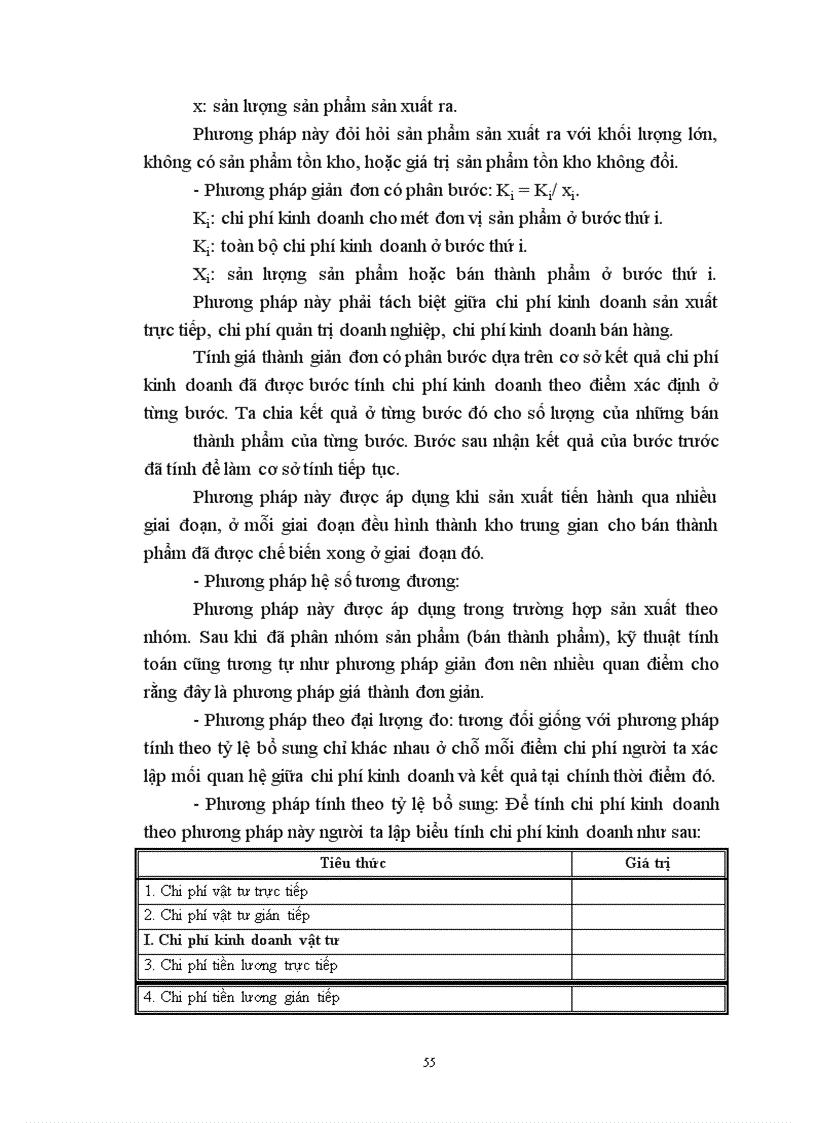 x: sản lượng sản phẩm sản xuất ra.

Phương pháp này đòi hỏi sản phẩm sản xuất ra với khối lượng lớn, không có sản phẩm tồn kho, hoặc giá trị sản phẩm tồn kho không đổi.

- Phương pháp giản đơn có phân bước: $K_i = K_i / x_i$.

$K_i$: chi phí kinh doanh cho mét đơn vị sản phẩm ở bước thứ i.

$K_i$: toàn bộ chi phí kinh doanh ở bước thứ i.

$X_i$: sản lượng sản phẩm hoặc bán thành phẩm ở bước thứ i.

Phương pháp này phải tách biệt giữa chi phí kinh doanh sản xuất trực tiếp, chi phí quản trị doanh nghiệp, chi phí kinh doanh bán hàng.

Tính giá thành giản đơn có phân bước dựa trên cơ sở kết quả chi phí kinh doanh đã được bước tính chi phí kinh doanh theo điểm xác định ở từng bước. Ta chia kết quả ở từng bước đó cho số lượng của những bán thành phẩm của từng bước. Bước sau nhận kết quả của bước trước đã tính để làm cơ sở tính tiếp tục.

Phương pháp này được áp dụng khi sản xuất tiến hành qua nhiều giai đoạn, ở mỗi giai đoạn đều hình thành kho trung gian cho bán thành phẩm đã được chế biến xong ở giai đoạn đó.

- Phương pháp hệ số tương đương:

Phương pháp này được áp dụng trong trường hợp sản xuất theo nhóm. Sau khi đã phân nhóm sản phẩm (bán thành phẩm), kỹ thuật tính toán cũng tương tự như phương pháp giản đơn nên nhiều quan điểm cho rằng đây là phương pháp giá thành đơn giản.

- Phương pháp theo đại lượng đo: tương đối giống với phương pháp tính theo tỷ lệ bổ sung chỉ khác nhau ở chỗ mỗi điểm chi phí người ta xác lập mối quan hệ giữa chi phí kinh doanh và kết quả tại chính thời điểm đó.

- Phương pháp tính theo tỷ lệ bổ sung: Để tính chi phí kinh doanh theo phương pháp này người ta lập biểu tính chi phí kinh doanh như sau:

| Tiêu thức | Giá trị |
|---|---|
| 1. Chi phí vật tư trực tiếp | |
| 2. Chi phí vật tư gián tiếp | |
| I. Chi phí kinh doanh vật tư | |
| 3. Chi phí tiền lương trực tiếp | |
| 4. Chi phí tiền lương gián tiếp | |

55